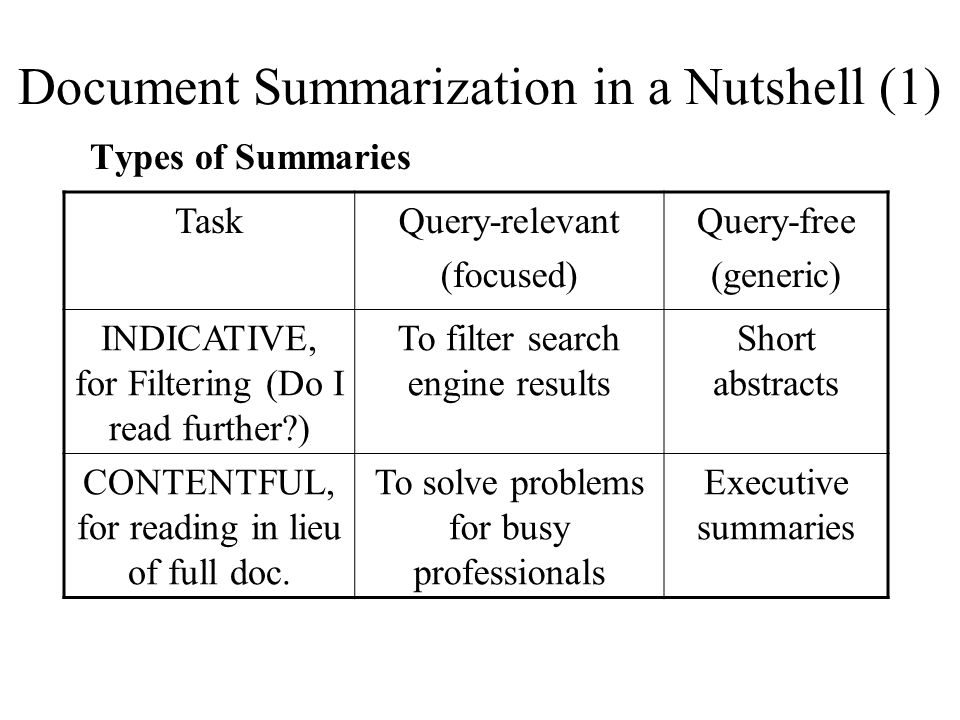 Document Summarization in a Nutshell (1)

Types of Summaries

| Task | Query-relevant (focused) | Query-free (generic) |
|---|---|---|
| INDICATIVE, for Filtering (Do I read further?) | To filter search engine results | Short abstracts |
| CONTENTFUL, for reading in lieu of full doc. | To solve problems for busy professionals | Executive summaries |